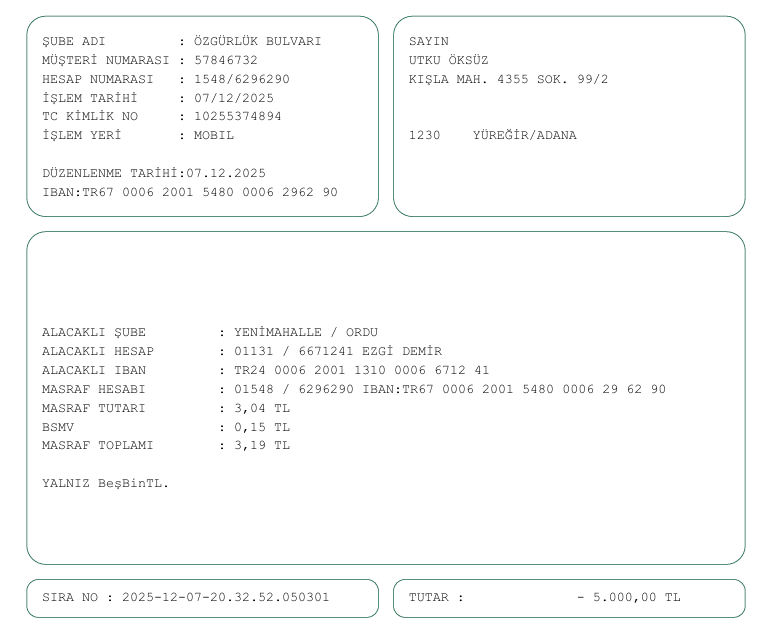 ŞUBE ADI : ÖZGÜRLÜK BULVARI
MÜŞTERİ NUMARASI : 57846732
HESAP NUMARASI : 1548/6296290
İŞLEM TARİHİ : 07/12/2025
TC KİMLİK NO : 10255374894
İŞLEM YERİ : MOBIL

DÜZENLENME TARİHİ:07.12.2025
IBAN:TR67 0006 2001 5480 0006 2962 90

SAYIN
UTKU ÖKSÜZ
KIŞLA MAH. 4355 SOK. 99/2

1230 YÜREĞİR/ADANA

ALACAKLI ŞUBE : YENİMAHALLE / ORDU
ALACAKLI HESAP : 01131 / 6671241 EZGİ DEMİR
ALACAKLI IBAN : TR24 0006 2001 1310 0006 6712 41
MASRAF HESABI : 01548 / 6296290 IBAN:TR67 0006 2001 5480 0006 29 62 90
MASRAF TUTARI : 3,04 TL
BSMV : 0,15 TL
MASRAF TOPLAMI : 3,19 TL

YALNIZ BeşBinTL.

SIRA NO : 2025-12-07-20.32.52.050301

TUTAR : - 5.000,00 TL